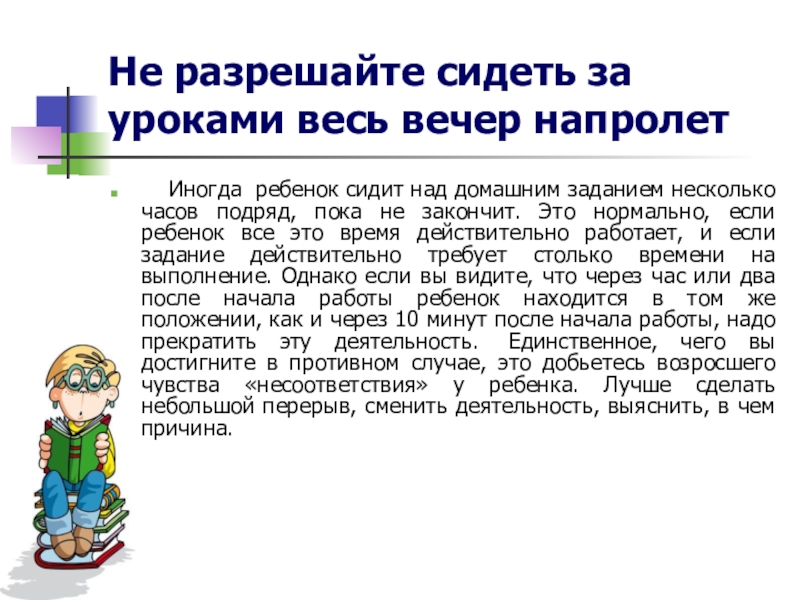 Не разрешайте сидеть за уроками весь вечер напролет

• Иногда ребенок сидит над домашним заданием несколько часов подряд, пока не закончит. Это нормально, если ребенок все это время действительно работает, и если задание действительно требует столько времени на выполнение. Однако если вы видите, что через час или два после начала работы ребенок находится в том же положении, как и через 10 минут после начала работы, надо прекратить эту деятельность. Единственное, чего вы достигните в противном случае, это добьетесь возросшего чувства «несоответствия» у ребенка. Лучше сделать небольшой перерыв, сменить деятельность, выяснить, в чем причина.